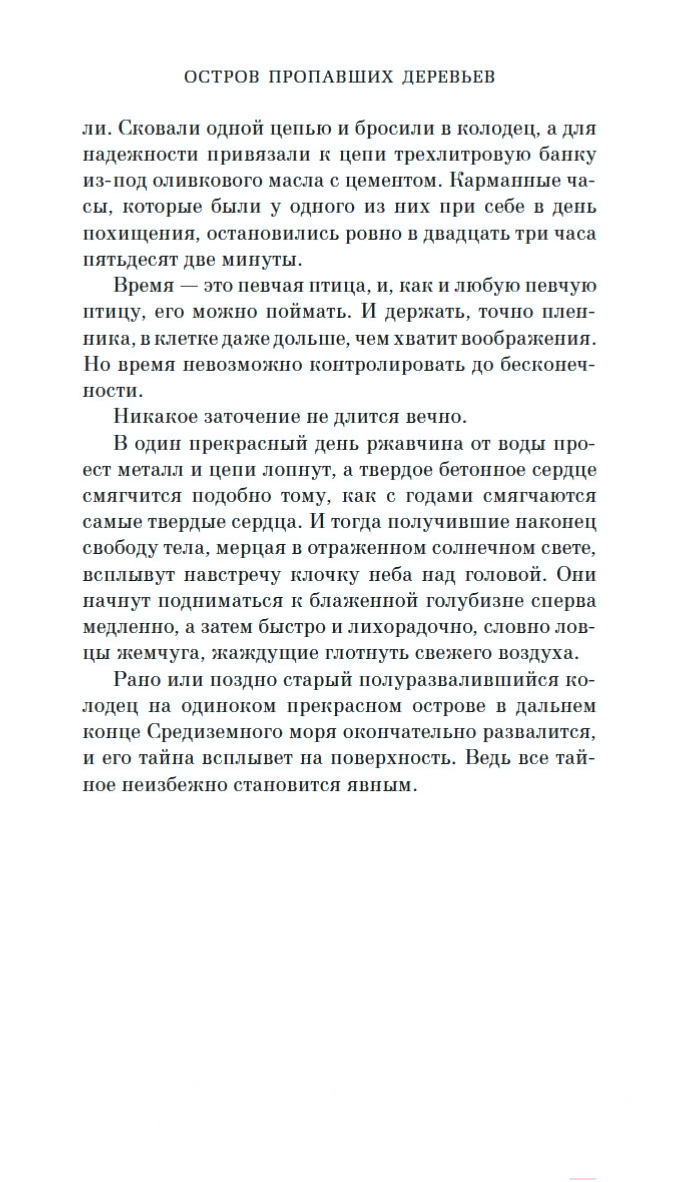 ОСТРОВ ПРОПАВШИХ ДЕРЕВЬЕВ

ли. Сковали одной цепью и бросили в колодец, а для надежности привязали к цепи трехлитровую банку из-под оливкового масла с цементом. Карманные часы, которые были у одного из них при себе в день похищения, остановились ровно в двадцать три часа пятьдесят две минуты.

Время — это певчая птица, и, как и любую певчую птицу, его можно поймать. И держать, точно пленника, в клетке даже дольше, чем хватит воображения. Но время невозможно контролировать до бесконечности.

Никакое заточение не длится вечно.

В один прекрасный день ржавчина от воды проест металл и цепи лопнут, а твердое бетонное сердце смягчится подобно тому, как с годами смягчаются самые твердые сердца. И тогда получившие наконец свободу тела, мерцая в отраженном солнечном свете, всплывут навстречу клочку неба над головой. Они начнут подниматься к блаженной голубизне сперва медленно, а затем быстро и лихорадочно, словно ловцы жемчуга, жаждущие глотнуть свежего воздуха.

Рано или поздно старый полуразвалившийся колодец на одиноком прекрасном острове в дальнем конце Средиземного моря окончательно развалится, и его тайна всплывет на поверхность. Ведь все тайное неизбежно становится явным.